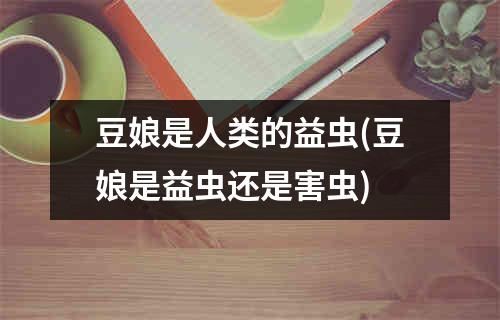 豆娘是人类的益虫(豆娘是益虫还是害虫)